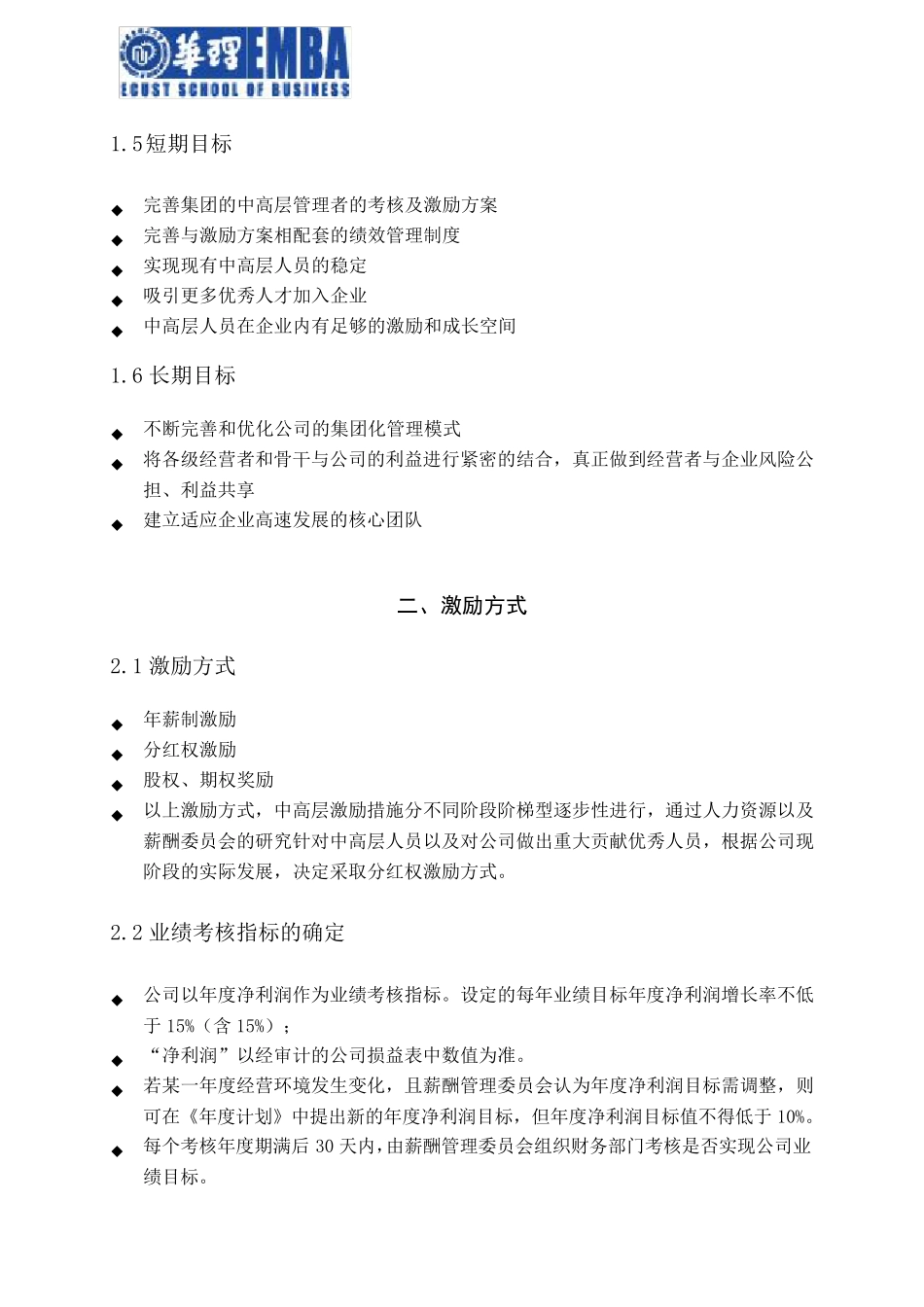 華理EMBA
ECUST SCHOOL OF BUSINESS

1.5短期目标

◆ 完善集团的中高层管理者的考核及激励方案
◆ 完善与激励方案相配套的绩效管理制度
◆ 实现现有中高层人员的稳定
◆ 吸引更多优秀人才加入企业
◆ 中高层人员在企业内有足够的激励和成长空间

1.6 长期目标

◆ 不断完善和优化公司的集团化管理模式
◆ 将各级经营者和骨干与公司的利益进行紧密的结合，真正做到经营者与企业风险公担、利益共享
◆ 建立适应企业高速发展的核心团队

二、激励方式

2.1 激励方式

◆ 年薪制激励
◆ 分红权激励
◆ 股权、期权奖励
◆ 以上激励方式，中高层激励措施分不同阶段阶梯型逐步性进行，通过人力资源以及薪酬委员会的研究针对中高层人员以及对公司做出重大贡献优秀人员，根据公司现阶段的实际发展，决定采取分红权激励方式。

2.2 业绩考核指标的确定

◆ 公司以年度净利润作为业绩考核指标。设定的每年业绩目标年度净利润增长率不低于 15%（含 15%）；
◆ “净利润”以经审计的公司损益表中数值为准。
◆ 若某一年度经营环境发生变化，且薪酬管理委员会认为年度净利润目标需调整，则可在《年度计划》中提出新的年度净利润目标，但年度净利润目标值不得低于 10%。
◆ 每个考核年度期满后 30 天内，由薪酬管理委员会组织财务部门考核是否实现公司业绩目标。